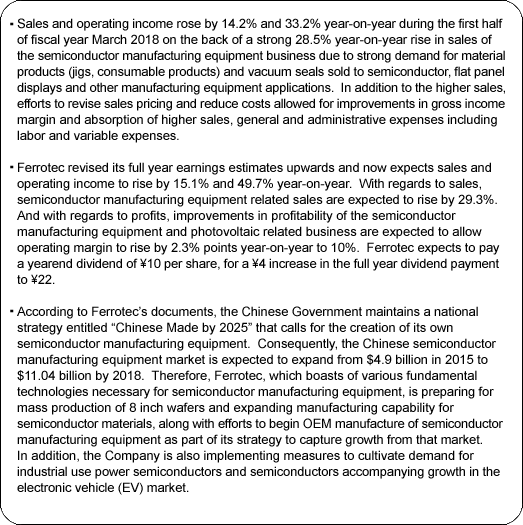 • Sales and operating income rose by 14.2% and 33.2% year-on-year during the first half of fiscal year March 2018 on the back of a strong 28.5% year-on-year rise in sales of the semiconductor manufacturing equipment business due to strong demand for material products (jigs, consumable products) and vacuum seals sold to semiconductor, flat panel displays and other manufacturing equipment applications. In addition to the higher sales, efforts to revise sales pricing and reduce costs allowed for improvements in gross income margin and absorption of higher sales, general and administrative expenses including labor and variable expenses.

• Ferrotec revised its full year earnings estimates upwards and now expects sales and operating income to rise by 15.1% and 49.7% year-on-year. With regards to sales, semiconductor manufacturing equipment related sales are expected to rise by 29.3%. And with regards to profits, improvements in profitability of the semiconductor manufacturing equipment and photovoltaic related business are expected to allow operating margin to rise by 2.3% points year-on-year to 10%. Ferrotec expects to pay a yearend dividend of ¥10 per share, for a ¥4 increase in the full year dividend payment to ¥22.

• According to Ferrotec's documents, the Chinese Government maintains a national strategy entitled "Chinese Made by 2025" that calls for the creation of its own semiconductor manufacturing equipment. Consequently, the Chinese semiconductor manufacturing equipment market is expected to expand from $4.9 billion in 2015 to $11.04 billion by 2018. Therefore, Ferrotec, which boasts of various fundamental technologies necessary for semiconductor manufacturing equipment, is preparing for mass production of 8 inch wafers and expanding manufacturing capability for semiconductor materials, along with efforts to begin OEM manufacture of semiconductor manufacturing equipment as part of its strategy to capture growth from that market. In addition, the Company is also implementing measures to cultivate demand for industrial use power semiconductors and semiconductors accompanying growth in the electronic vehicle (EV) market.